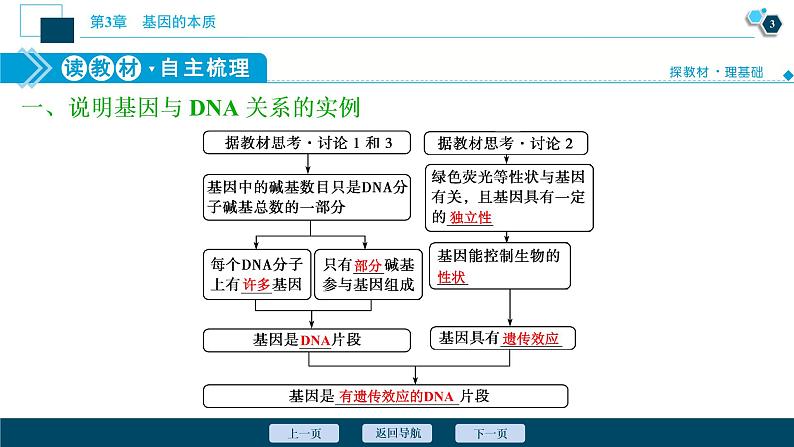 第3章 基因的本质

3

读教材·自主梳理

探教材·理基础

一、说明基因与DNA关系的实例

据教材思考·讨论1和3

基因中的碱基数目只是DNA分子碱基总数的一部分

每个DNA分子上有许多基因

只有部分碱基参与基因组成

基因是DNA片段

据教材思考·讨论2

绿色荧光等性状与基因有关，且基因具有一定的独立性

基因能控制生物的性状

基因具有遗传效应

基因是有遗传效应的DNA片段

上一页 返回导航 下一页